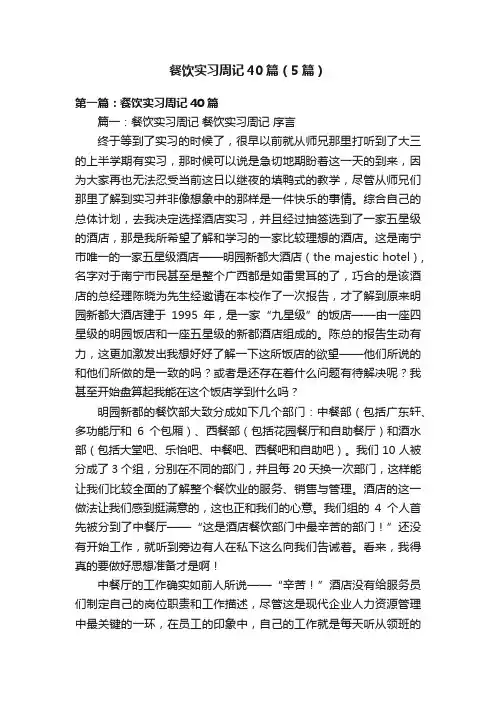 餐饮实习周记40篇（5篇）

第一篇：餐饮实习周记40篇

篇一：餐饮实习周记 餐饮实习周记 序言

终于等到了实习的时候了，很早以前就从师兄那里打听到了大三的上半学期有实习，那时候可以说是急切地期盼着这一天的到来，因为大家再也无法忍受当前这日以继夜的填鸭式的教学，尽管从师兄们那里了解到实习并非像想象中的那样是一件快乐的事情。综合自己的总体计划，去我决定选择酒店实习，并且经过抽签选到了一家五星级的酒店，那是我所希望了解和学习的一家比较理想的酒店。这是南宁市唯一的一家五星级酒店——明园新都大酒店（the majestic hotel），名字对于南宁市民甚至是整个广西都是如雷贯耳的了，巧合的是该酒店的总经理陈晓为先生经邀请在本校作了一次报告，才了解到原来明园新都大酒店建于 1995 年，是一家“九星级”的饭店——由一座四星级的明园饭店和一座五星级的新都酒店组成的。陈总的报告生动有力，这更加激发出我想好好了解一下这所饭店的欲望——他们所说的和他们所做的是一致的吗？或者是还存在着什么问题有待解决呢？我甚至开始盘算起我能在这个饭店学到什么吗？

明园新都的餐饮部大致分成如下几个部门：中餐部（包括广东轩、多功能厅和 6 个包厢）、西餐部（包括花园餐厅和自助餐厅）和酒水部（包括大堂吧、乐怡吧、中餐吧、西餐吧和自助吧）。我们 10 人被分成了 3 个组，分别在不同的部门，并且每 20 天换一次部门，这样能让我们比较全面的了解整个餐饮业的服务、销售与管理。酒店的这一做法让我们感到挺满意的，这也正和我们的心意。我们组的 4 个人首先被分到了中餐厅——“这是酒店餐饮部门中最辛苦的部门！”还没有开始工作，就听到旁边有人在私下这么向我们告诫着。看来，我得真的要做好思想准备才是啊！

中餐厅的工作确实如前人所说——“辛苦！”酒店没有给服务员们制定自己的岗位职责和工作描述，尽管这是现代企业人力资源管理中最关键的一环，在员工的印象中，自己的工作就是每天听从领班的